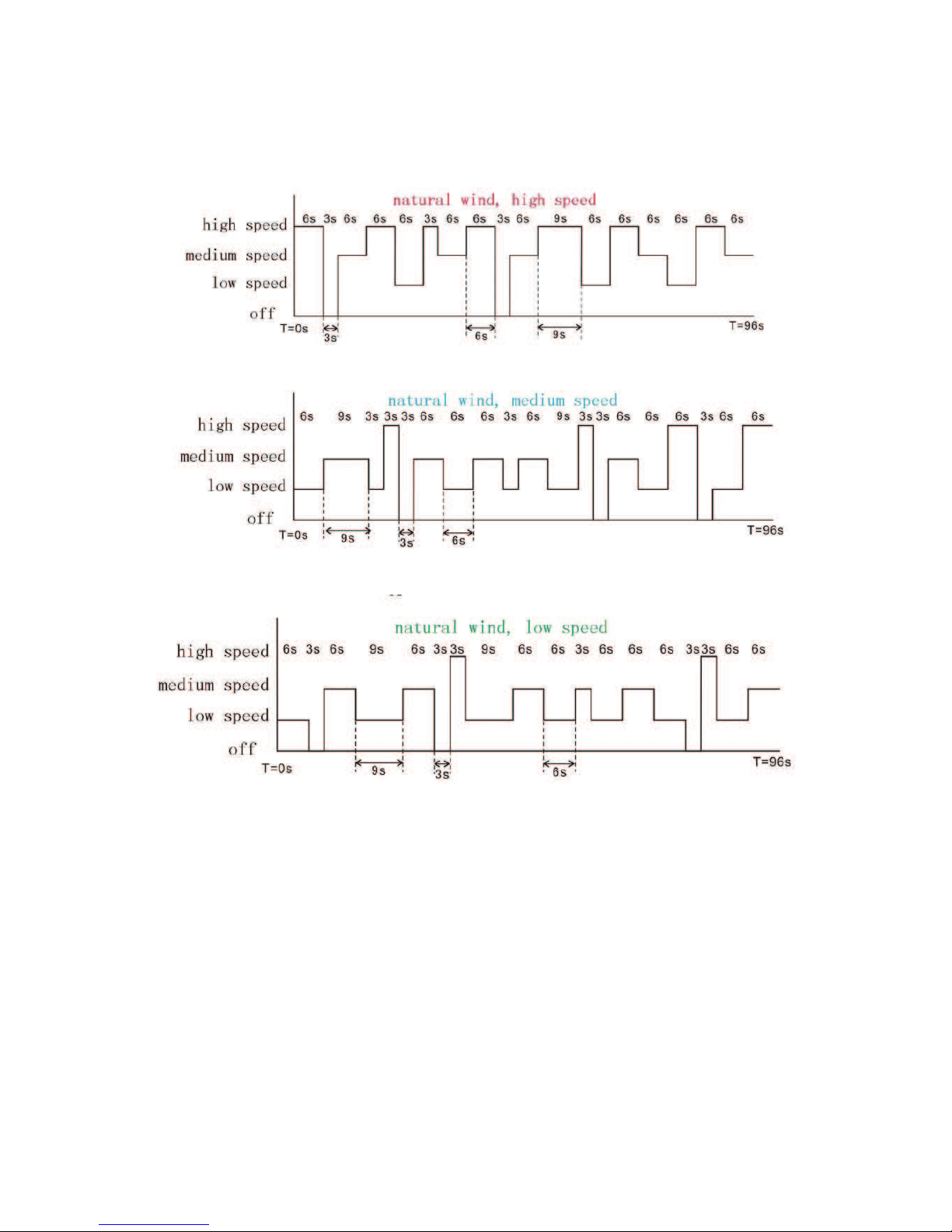 natural wind, high speed

high speed
medium speed
low speed
off

6s 3s 6s 6s 6s 3s 6s 6s 3s 6s 9s 6s 6s 6s 6s 6s 6s

T=0s
3s
6s
9s
T=96s

natural wind, medium speed

high speed
medium speed
low speed
off

6s 9s 3s 3s 3s 6s 6s 6s 3s 6s 9s 3s 3s 6s 6s 6s 3s 6s 6s

T=0s
9s
3s
6s
T=96s

natural wind, low speed

high speed
medium speed
low speed
off

6s 3s 6s 9s 6s 3s 3s 9s 6s 6s 3s 6s 6s 6s 3s 3s 6s 6s

T=0s
9s
3s
6s
T=96s